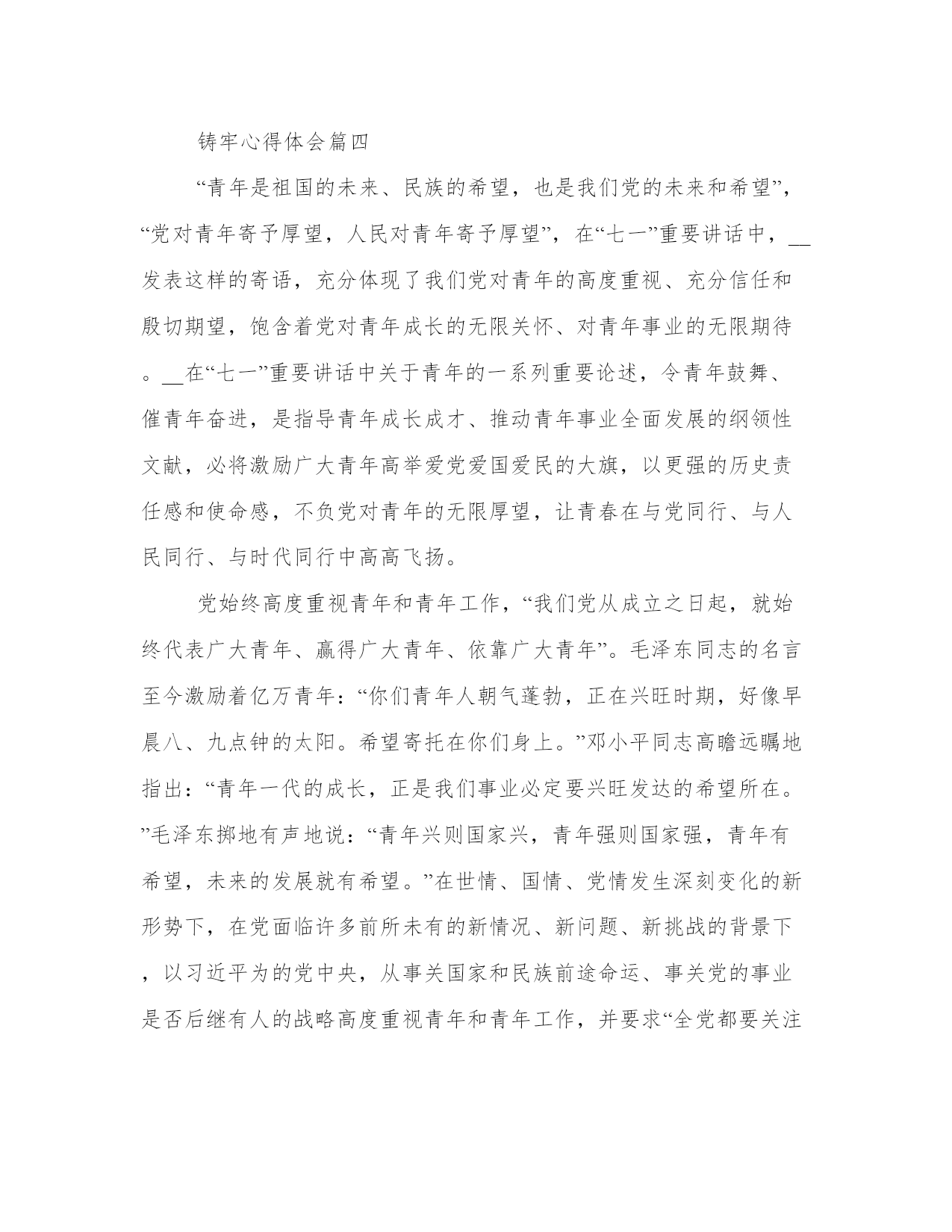 铸牢心得体会篇四

“青年是祖国的未来、民族的希望，也是我们党的未来和希望”，“党对青年寄予厚望，人民对青年寄予厚望”，在“七一”重要讲话中，__发表这样的寄语，充分体现了我们党对青年的高度重视、充分信任和殷切期望，饱含着党对青年成长的无限关怀、对青年事业的无限期待。__在“七一”重要讲话中关于青年的一系列重要论述，令青年鼓舞、催青年奋进，是指导青年成长成才、推动青年事业全面发展的纲领性文献，必将激励广大青年高举爱党爱国爱民的大旗，以更强的历史责任感和使命感，不负党对青年的无限厚望，让青春在与党同行、与人民同行、与时代同行中高高飞扬。

党始终高度重视青年和青年工作，“我们党从成立之日起，就始终代表广大青年、赢得广大青年、依靠广大青年”。毛泽东同志的名言至今激励着亿万青年：“你们青年人朝气蓬勃，正在兴旺时期，好像早晨八、九点钟的太阳。希望寄托在你们身上。”邓小平同志高瞻远瞩地指出：“青年一代的成长，正是我们事业必定要兴旺发达的希望所在。”毛泽东掷地有声地说：“青年兴则国家兴，青年强则国家强，青年有希望，未来的发展就有希望。”在世情、国情、党情发生深刻变化的新形势下，在党面临许多前所未有的新情况、新问题、新挑战的背景下，以习近平为的党中央，从事关国家和民族前途命运、事关党的事业是否后继有人的战略高度重视青年和青年工作，并要求“全党都要关注